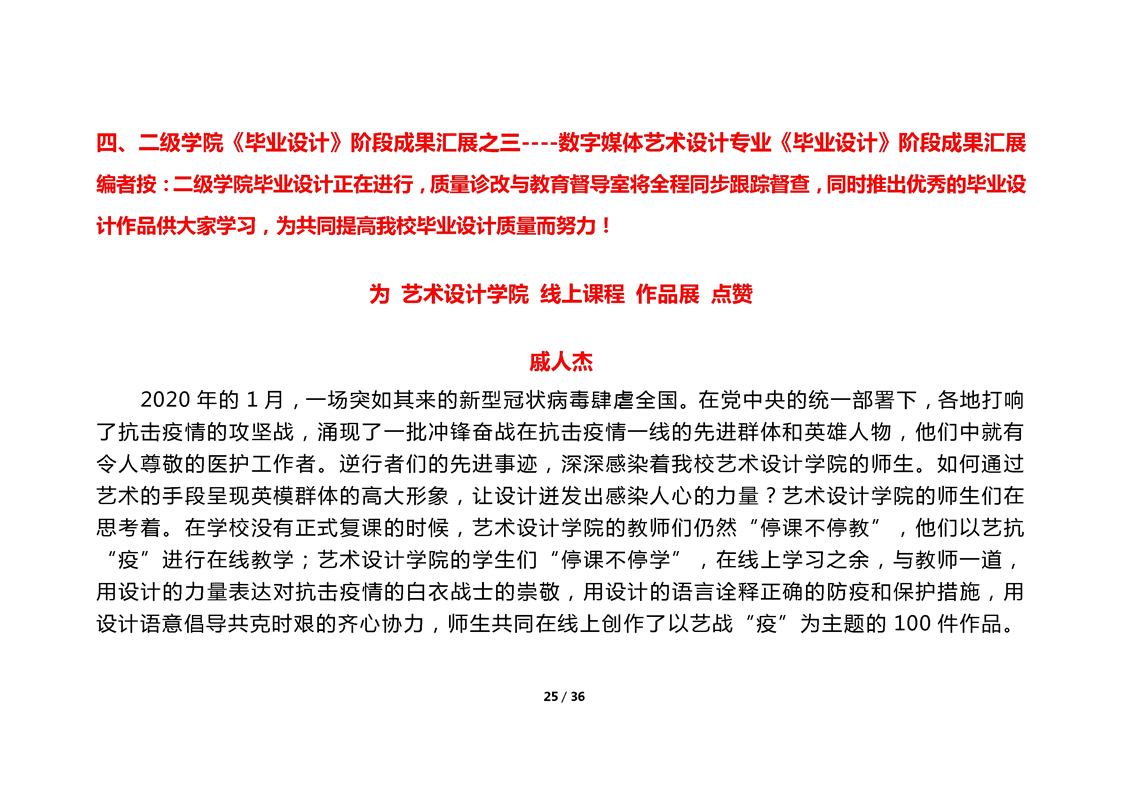 四、二级学院《毕业设计》阶段成果汇展之三----数字媒体艺术设计专业《毕业设计》阶段成果汇展

编者按：二级学院毕业设计正在进行，质量诊改与教育督导室将全程同步跟踪督查，同时推出优秀的毕业设计作品供大家学习，为共同提高我校毕业设计质量而努力！

为 艺术设计学院 线上课程 作品展 点赞

戚人杰

2020 年的 1 月，一场突如其来的新型冠状病毒肆虐全国。在党中央的统一部署下，各地打响了抗击疫情的攻坚战，涌现了一批冲锋奋战在抗击疫情一线的先进群体和英雄人物，他们中就有令人尊敬的医护工作者。逆行者们的先进事迹，深深感染着我校艺术设计学院的师生。如何通过艺术的手段呈现英模群体的高大形象，让设计迸发出感染人心的力量？艺术设计学院的师生们在思考着。在学校没有正式复课的时候，艺术设计学院的教师们仍然“停课不停教”，他们以艺抗“疫”进行在线教学；艺术设计学院的学生们“停课不停学”，在线上学习之余，与教师一道，用设计的力量表达对抗击疫情的白衣战士的崇敬，用设计的语言诠释正确的防疫和保护措施，用设计语意倡导共克时艰的齐心协力，师生共同在线上创作了以艺战“疫”为主题的 100 件作品。

25 / 36